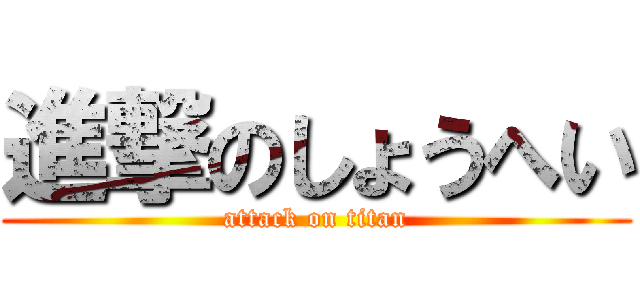 進撃のしょうへい
attack on titan